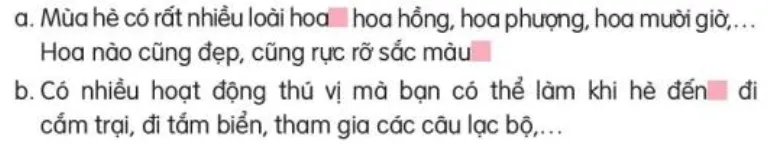 a. Mùa hè có rất nhiều loài hoa hoa hồng, hoa phượng, hoa mười giờ,... Hoa nào cũng đẹp, cũng rực rỡ sắc màu

b. Có nhiều hoạt động thú vị mà bạn có thể làm khi hè đến đi cắm trại, đi tắm biển, tham gia các câu lạc bộ,...